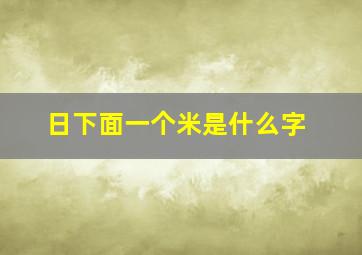 日下面一个米是什么字